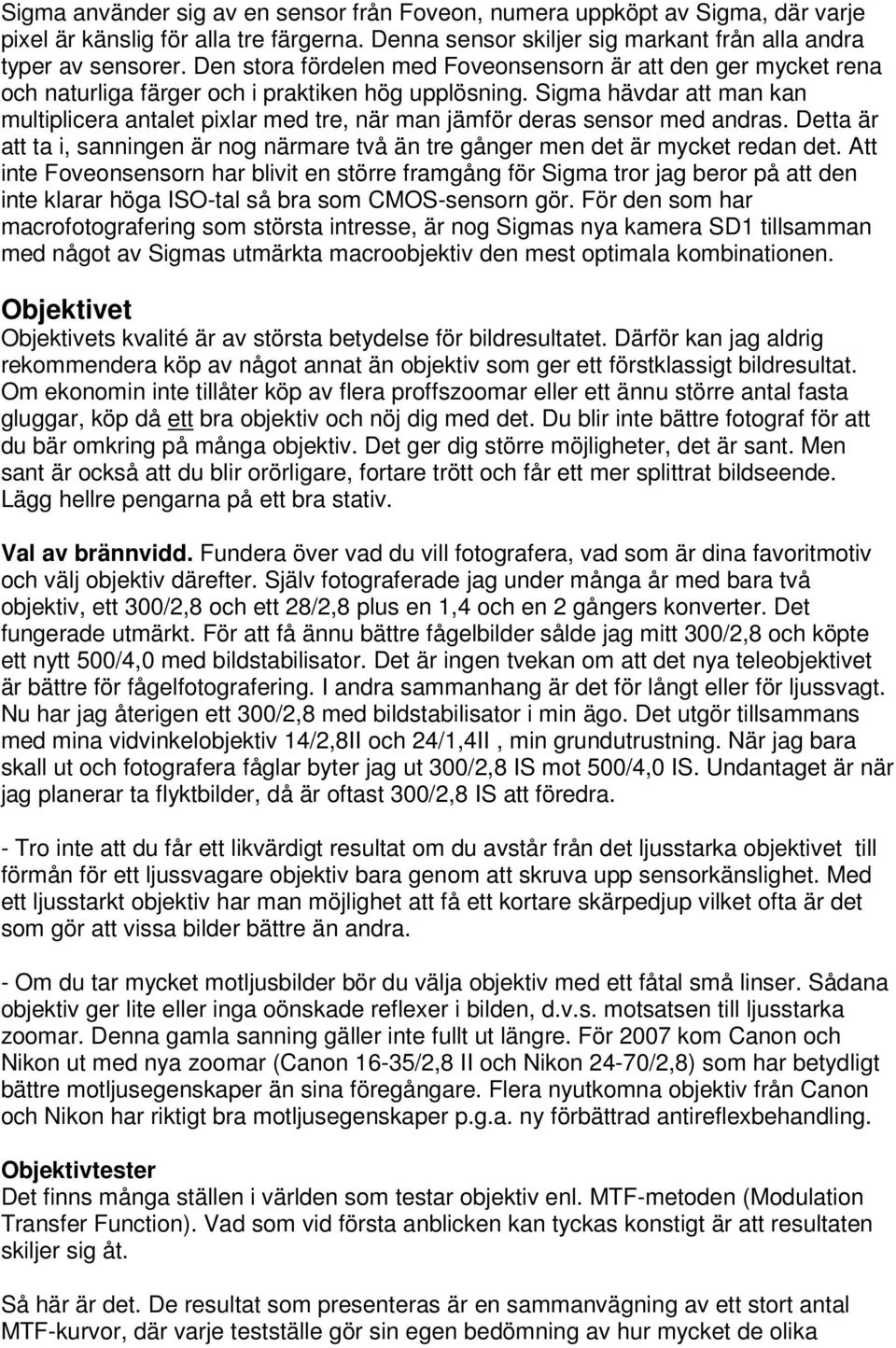 Sigma använder sig av en sensor från Foveon, numera uppköpt av Sigma, där varje pixel är känslig för alla tre färgerna. Denna sensor skiljer sig markant från alla andra typer av sensorer. Den stora fördelen med Foveonsensorn är att den ger mycket rena och naturliga färger och i praktiken hög upplösning. Sigma hävdar att man kan multiplicera antalet pixlar med tre, när man jämför deras sensor med andras. Detta är att ta i, sanningen är nog närmare två än tre gånger men det är mycket redan det. Att inte Foveonsensorn har blivit en större framgång för Sigma tror jag beror på att den inte klarar höga ISO-tal så bra som CMOS-sensorn gör. För den som har macrofotografering som största intresse, är nog Sigmas nya kamera SD1 tillsamman med något av Sigmas utmärkta macroobjektiv den mest optimala kombinationen.

Objektivet
Objektivets kvalité är av största betydelse för bildresultatet. Därför kan jag aldrig rekommendera köp av något annat än objektiv som ger ett förstklassigt bildresultat. Om ekonomin inte tillåter köp av flera proffszoomar eller ett ännu större antal fasta gluggar, köp då ett bra objektiv och nöj dig med det. Du blir inte bättre fotograf för att du bär omkring på många objektiv. Det ger dig större möjligheter, det är sant. Men sant är också att du blir orörligare, fortare trött och får ett mer splittrat bildseende. Lägg hellre pengarna på ett bra stativ.

Val av brännvidd. Fundera över vad du vill fotografera, vad som är dina favoritmotiv och välj objektiv därefter. Själv fotograferade jag under många år med bara två objektiv, ett 300/2,8 och ett 28/2,8 plus en 1,4 och en 2 gångers konverter. Det fungerade utmärkt. För att få ännu bättre fågelbilder sålde jag mitt 300/2,8 och köpte ett nytt 500/4,0 med bildstabilisator. Det är ingen tvekan om att det nya teleobjektivet är bättre för fågelfotografering. I andra sammanhang är det för långt eller för ljussvagt. Nu har jag återigen ett 300/2,8 med bildstabilisator i min ägo. Det utgör tillsammans med mina vidvinkelobjektiv 14/2,8II och 24/1,4II , min grundutrustning. När jag bara skall ut och fotografera fåglar byter jag ut 300/2,8 IS mot 500/4,0 IS. Undantaget är när jag planerar ta flyktbilder, då är oftast 300/2,8 IS att föredra.

- Tro inte att du får ett likvärdigt resultat om du avstår från det ljusstarka objektivet till förmån för ett ljussvagare objektiv bara genom att skruva upp sensorkänslighet. Med ett ljusstarkt objektiv har man möjlighet att få ett kortare skärpedjup vilket ofta är det som gör att vissa bilder bättre än andra.

- Om du tar mycket motljusbilder bör du välja objektiv med ett fåtal små linser. Sådana objektiv ger lite eller inga oönskade reflexer i bilden, d.v.s. motsatsen till ljusstarka zoomar. Denna gamla sanning gäller inte fullt ut längre. För 2007 kom Canon och Nikon ut med nya zoomar (Canon 16-35/2,8 II och Nikon 24-70/2,8) som har betydligt bättre motljusegenskaper än sina föregångare. Flera nyutkomna objektiv från Canon och Nikon har riktigt bra motljusegenskaper p.g.a. ny förbättrad antireflexbehandling.

Objektivtester
Det finns många ställen i världen som testar objektiv enl. MTF-metoden (Modulation Transfer Function). Vad som vid första anblicken kan tyckas konstigt är att resultaten skiljer sig åt.

Så här är det. De resultat som presenteras är en sammanvägning av ett stort antal MTF-kurvor, där varje testställe gör sin egen bedömning av hur mycket de olika